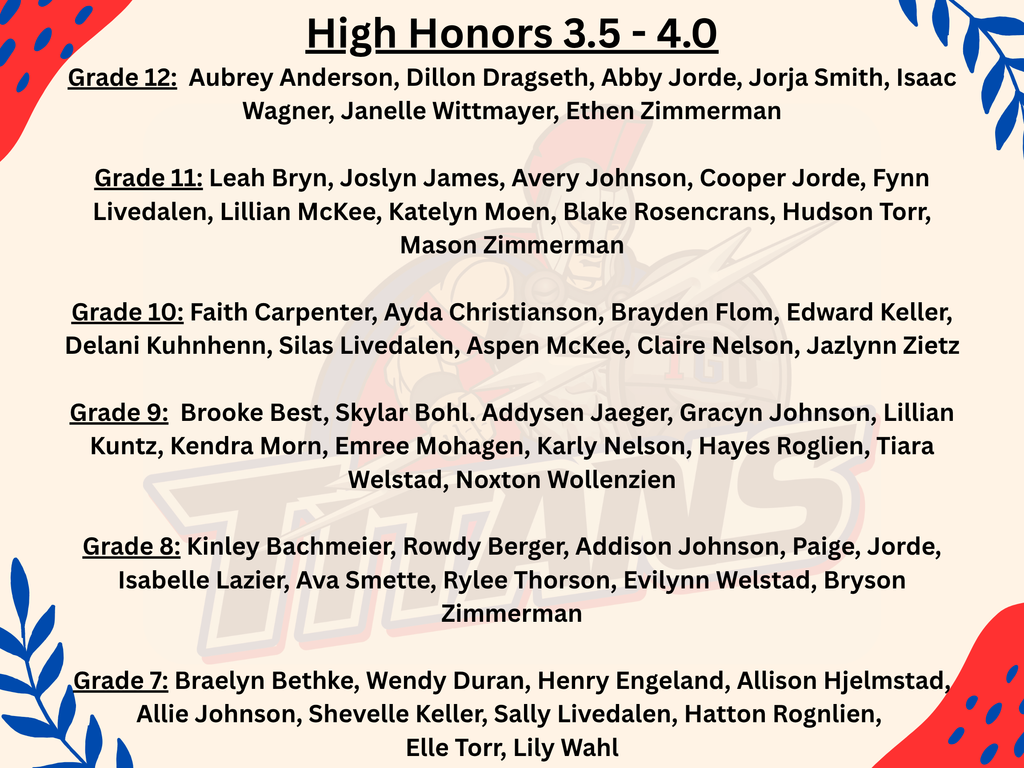 High Honors 3.5 - 4.0

Grade 12: Aubrey Anderson, Dillon Dragseth, Abby Jorde, Jorja Smith, Isaac Wagner, Janelle Wittmayer, Ethen Zimmerman

Grade 11: Leah Bryn, Joslyn James, Avery Johnson, Cooper Jorde, Fynn Livedalen, Lillian McKee, Katelyn Moen, Blake Rosencrans, Hudson Torr, Mason Zimmerman

Grade 10: Faith Carpenter, Ayda Christianson, Brayden Flom, Edward Keller, Delani Kuhnhenn, Silas Livedalen, Aspen McKee, Claire Nelson, Jazlynn Zietz

Grade 9: Brooke Best, Skylar Bohl. Addysen Jaeger, Gracyn Johnson, Lillian Kuntz, Kendra Morn, Emree Mohagen, Karly Nelson, Hayes Roglien, Tiara Welstad, Noxton Wollenzien

Grade 8: Kinley Bachmeier, Rowdy Berger, Addison Johnson, Paige, Jorde, Isabelle Lazier, Ava Smette, Rylee Thorson, Evilynn Welstad, Bryson Zimmerman

Grade 7: Braelyn Bethke, Wendy Duran, Henry Engeland, Allison Hjelmstad, Allie Johnson, Shevelle Keller, Sally Livedalen, Hatton Rognlien, Elle Torr, Lily Wahl

TITANS